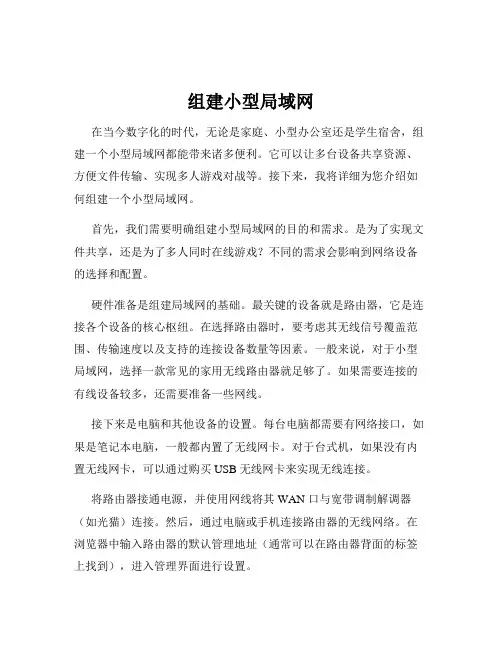 组建小型局域网

在当今数字化的时代，无论是家庭、小型办公室还是学生宿舍，组建一个小型局域网都能带来诸多便利。它可以让多台设备共享资源、方便文件传输、实现多人游戏对战等。接下来，我将详细为您介绍如何组建一个小型局域网。

首先，我们需要明确组建小型局域网的目的和需求。是为了实现文件共享，还是为了多人同时在线游戏？不同的需求会影响到网络设备的选择和配置。

硬件准备是组建局域网的基础。最关键的设备就是路由器，它是连接各个设备的核心枢纽。在选择路由器时，要考虑其无线信号覆盖范围、传输速度以及支持的连接设备数量等因素。一般来说，对于小型局域网，选择一款常见的家用无线路由器就足够了。如果需要连接的有线设备较多，还需要准备一些网线。

接下来是电脑和其他设备的设置。每台电脑都需要有网络接口，如果是笔记本电脑，一般都内置了无线网卡。对于台式机，如果没有内置无线网卡，可以通过购买 USB 无线网卡来实现无线连接。

将路由器接通电源，并使用网线将其 WAN 口与宽带调制解调器（如光猫）连接。然后，通过电脑或手机连接路由器的无线网络。在浏览器中输入路由器的默认管理地址（通常可以在路由器背面的标签上找到），进入管理界面进行设置。